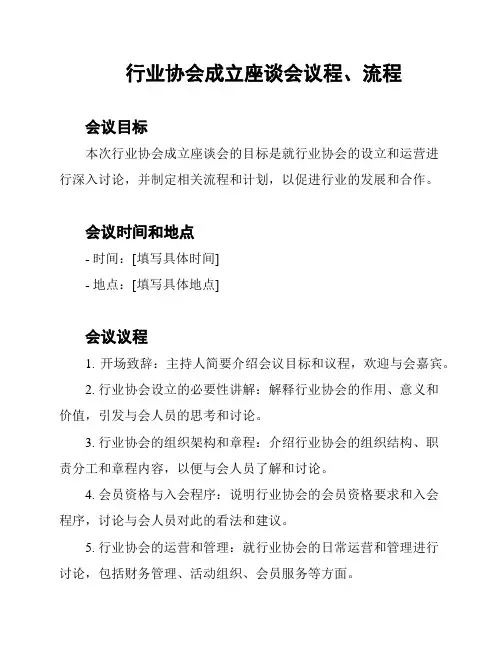 行业协会成立座谈会议程、流程

会议目标

本次行业协会成立座谈会的目标是就行业协会的设立和运营进行深入讨论，并制定相关流程和计划，以促进行业的发展和合作。

会议时间和地点

- 时间：[填写具体时间]

- 地点：[填写具体地点]

会议议程

1. 开场致辞：主持人简要介绍会议目标和议程，欢迎与会嘉宾。

2. 行业协会设立的必要性讲解：解释行业协会的作用、意义和价值，引发与会人员的思考和讨论。

3. 行业协会的组织架构和章程：介绍行业协会的组织结构、职责分工和章程内容，以便与会人员了解和讨论。

4. 会员资格与入会程序：说明行业协会的会员资格要求和入会程序，讨论与会人员对此的看法和建议。

5. 行业协会的运营和管理：就行业协会的日常运营和管理进行讨论，包括财务管理、活动组织、会员服务等方面。